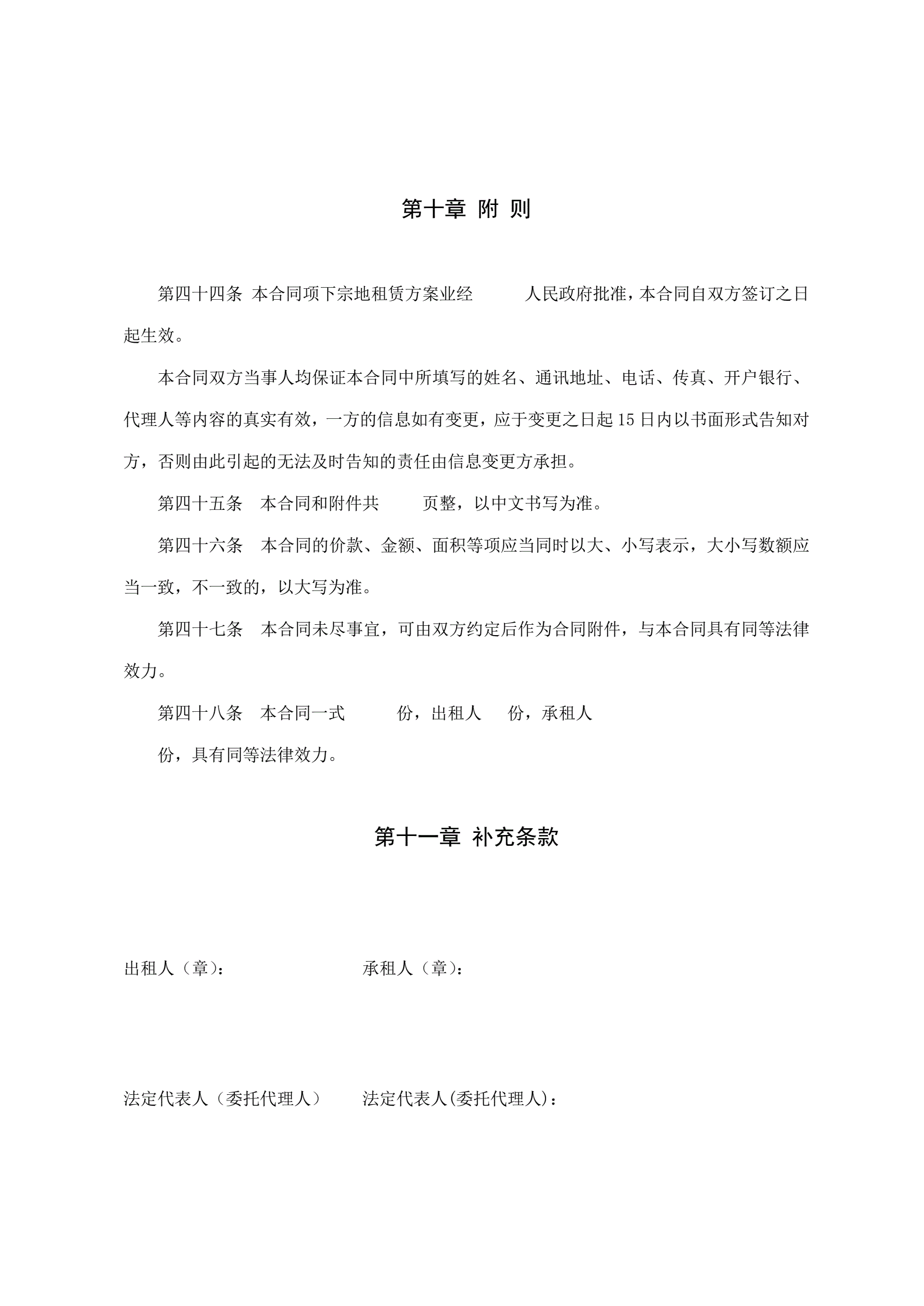 第十章 附 则

第四十四条 本合同项下宗地租赁方案业经 人民政府批准，本合同自双方签订之日起生效。

本合同双方当事人均保证本合同中所填写的姓名、通讯地址、电话、传真、开户银行、代理人等内容的真实有效，一方的信息如有变更，应于变更之日起15日内以书面形式告知对方，否则由此引起的无法及时告知的责任由信息变更方承担。

第四十五条 本合同和附件共 页整，以中文书写为准。

第四十六条 本合同的价款、金额、面积等项应当同时以大、小写表示，大小写数额应当一致，不一致的，以大写为准。

第四十七条 本合同未尽事宜，可由双方约定后作为合同附件，与本合同具有同等法律效力。

第四十八条 本合同一式 份，出租人 份，承租人

份，具有同等法律效力。

第十一章 补充条款

出租人（章）： 承租人（章）：

法定代表人（委托代理人） 法定代表人(委托代理人)：